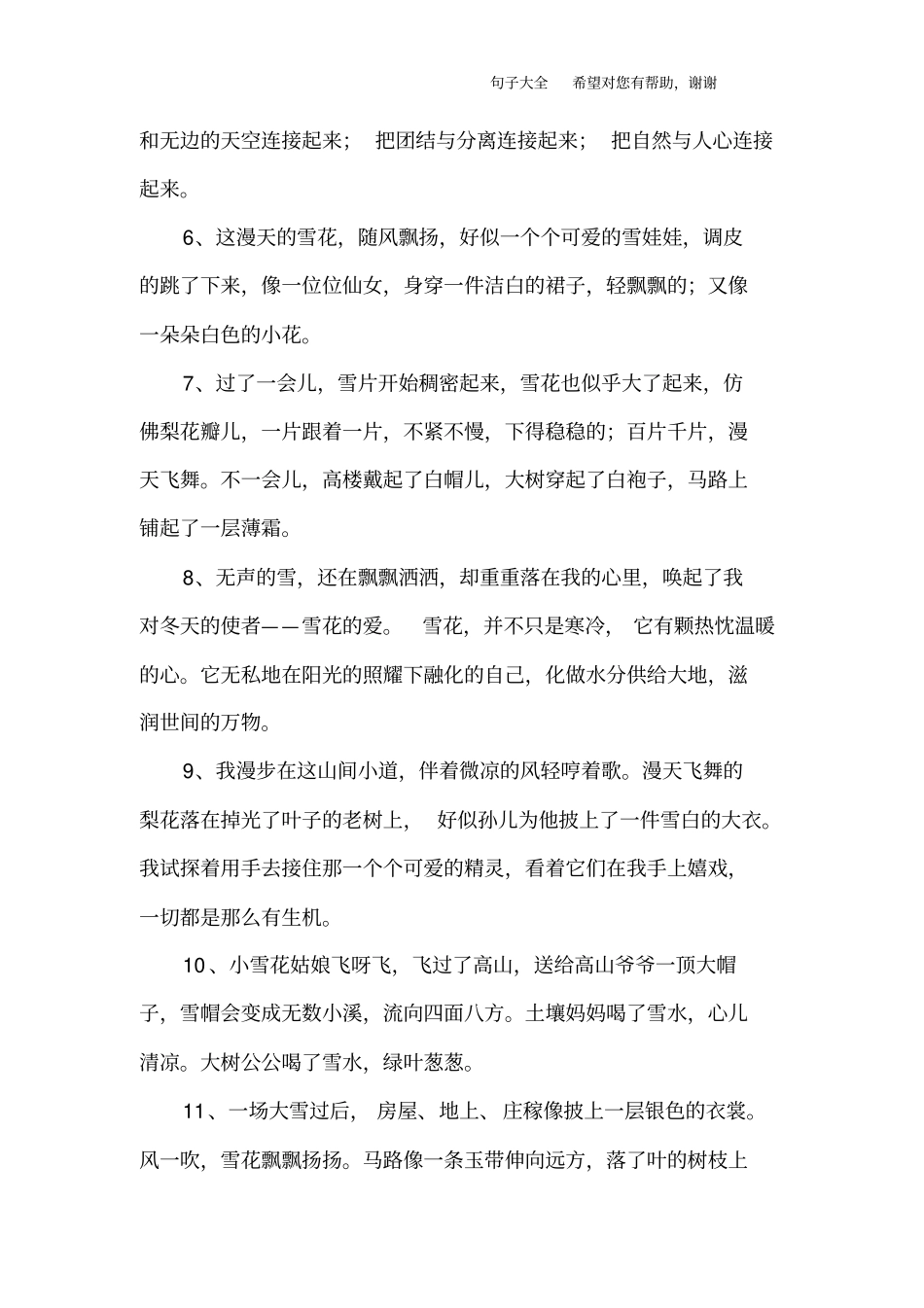 句子大全　希望对您有帮助，谢谢

和无边的天空连接起来；　把团结与分离连接起来；　把自然与人心连接起来。

6、这漫天的雪花，随风飘扬，好似一个个可爱的雪娃娃，调皮的跳了下来，像一位位仙女，身穿一件洁白的裙子，轻飘飘的；又像一朵朵白色的小花。

7、过了一会儿，雪片开始稠密起来，雪花也似乎大了起来，仿佛梨花瓣儿，一片跟着一片，不紧不慢，下得稳稳的；百片千片，漫天飞舞。不一会儿，高楼戴起了白帽儿，大树穿起了白袍子，马路上铺起了一层薄霜。

8、无声的雪，还在飘飘洒洒，却重重落在我的心里，唤起了我对冬天的使者——雪花的爱。　雪花，并不只是寒冷，　它有颗热忱温暖的心。它无私地在阳光的照耀下融化的自己，化做水分供给大地，滋润世间的万物。

9、我漫步在这山间小道，伴着微凉的风轻哼着歌。漫天飞舞的梨花落在掉光了叶子的老树上，　好似孙儿为他披上了一件雪白的大衣。我试探着用手去接住那一个个可爱的精灵，看着它们在我手上嬉戏，一切都是那么有生机。

10、小雪花姑娘飞呀飞，飞过了高山，送给高山爷爷一顶大帽子，雪帽会变成无数小溪，流向四面八方。土壤妈妈喝了雪水，心儿清凉。大树公公喝了雪水，绿叶葱葱。

11、一场大雪过后，　房屋、地上、庄稼像披上一层银色的衣裳。风一吹，雪花飘飘扬扬。马路像一条玉带伸向远方，落了叶的树枝上